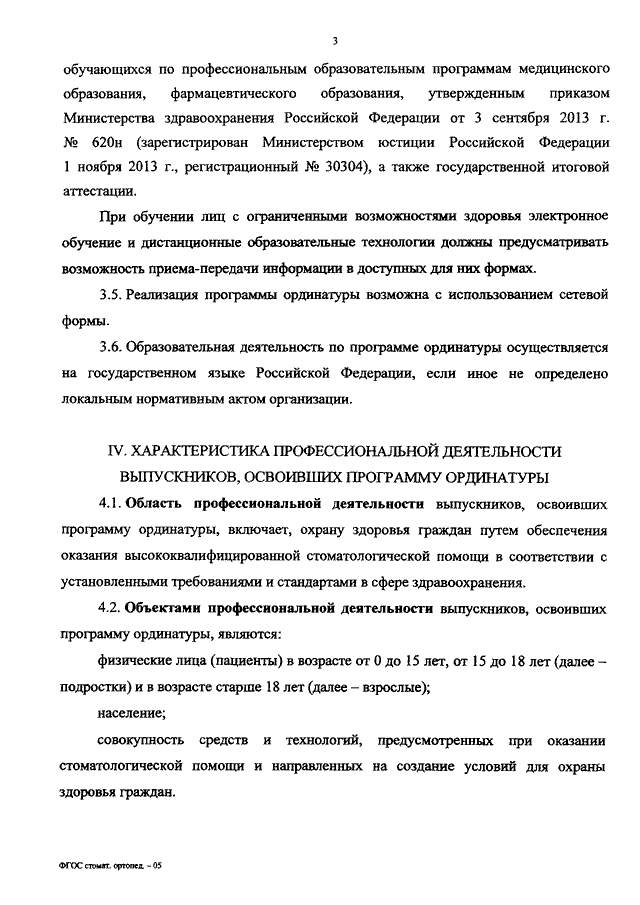 3

обучающихся по профессиональным образовательным программам медицинского образования, фармацевтического образования, утвержденным приказом Министерства здравоохранения Российской Федерации от 3 сентября 2013 г. № 620н (зарегистрирован Министерством юстиции Российской Федерации 1 ноября 2013 г., регистрационный № 30304), а также государственной итоговой аттестации.

При обучении лиц с ограниченными возможностями здоровья электронное обучение и дистанционные образовательные технологии должны предусматривать возможность приема-передачи информации в доступных для них формах.

3.5. Реализация программы ординатуры возможна с использованием сетевой формы.

3.6. Образовательная деятельность по программе ординатуры осуществляется на государственном языке Российской Федерации, если иное не определено локальным нормативным актом организации.

IV. ХАРАКТЕРИСТИКА ПРОФЕССИОНАЛЬНОЙ ДЕЯТЕЛЬНОСТИ ВЫПУСКНИКОВ, ОСВОИВШИХ ПРОГРАММУ ОРДИНАТУРЫ

4.1. Область профессиональной деятельности выпускников, освоивших программу ординатуры, включает, охрану здоровья граждан путем обеспечения оказания высококвалифицированной стоматологической помощи в соответствии с установленными требованиями и стандартами в сфере здравоохранения.

4.2. Объектами профессиональной деятельности выпускников, освоивших программу ординатуры, являются:

физические лица (пациенты) в возрасте от 0 до 15 лет, от 15 до 18 лет (далее – подростки) и в возрасте старше 18 лет (далее – взрослые);

население;

совокупность средств и технологий, предусмотренных при оказании стоматологической помощи и направленных на создание условий для охраны здоровья граждан.

ФГОС стомат. ортопед. – 05